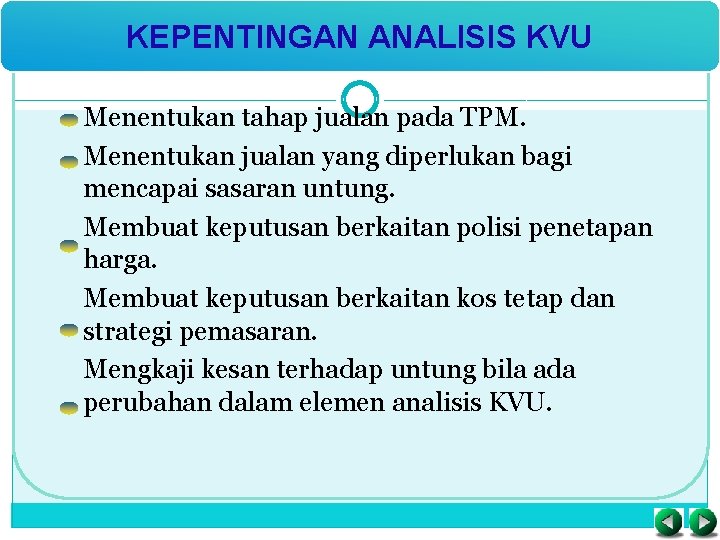 KEPENTINGAN ANALISIS KVU

Menentukan tahap jualan pada TPM.

Menentukan jualan yang diperlukan bagi mencapai sasaran untung.

Membuat keputusan berkaitan polisi penetapan harga.

Membuat keputusan berkaitan kos tetap dan strategi pemasaran.

Mengkaji kesan terhadap untung bila ada perubahan dalam elemen analisis KVU.